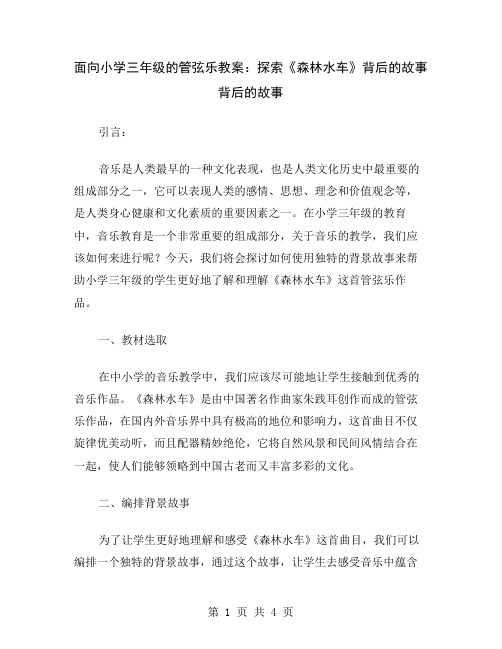 面向小学三年级的管弦乐教案：探索《森林水车》背后的故事背后的故事

引言：

音乐是人类最早的一种文化表现，也是人类文化历史中最重要的组成部分之一，它可以表现人类的感情、思想、理念和价值观念等，是人类身心健康和文化素质的重要因素之一。在小学三年级的教育中，音乐教育是一个非常重要的组成部分，关于音乐的教学，我们应该如何来进行呢？今天，我们将会探讨如何使用独特的背景故事来帮助小学三年级的学生更好地了解和理解《森林水车》这首管弦乐作品。

一、教材选取

在中小学的音乐教学中，我们应该尽可能地让学生接触到优秀的音乐作品。《森林水车》是由中国著名作曲家朱践耳创作而成的管弦乐作品，在国内外音乐界中具有极高的地位和影响力，这首曲目不仅旋律优美动听，而且配器精妙绝伦，它将自然风景和民间风情结合在一起，使人们能够领略到中国古老而又丰富多彩的文化。

二、编排背景故事

为了让学生更好地理解和感受《森林水车》这首曲目，我们可以编排一个独特的背景故事，通过这个故事，让学生去感受音乐中蕴含

第 1 页 共 4 页